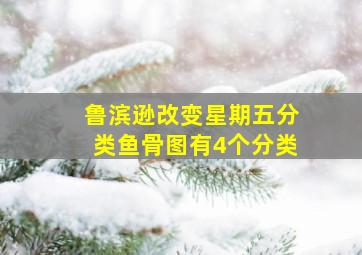 鲁滨逊改变星期五分类鱼骨图有4个分类